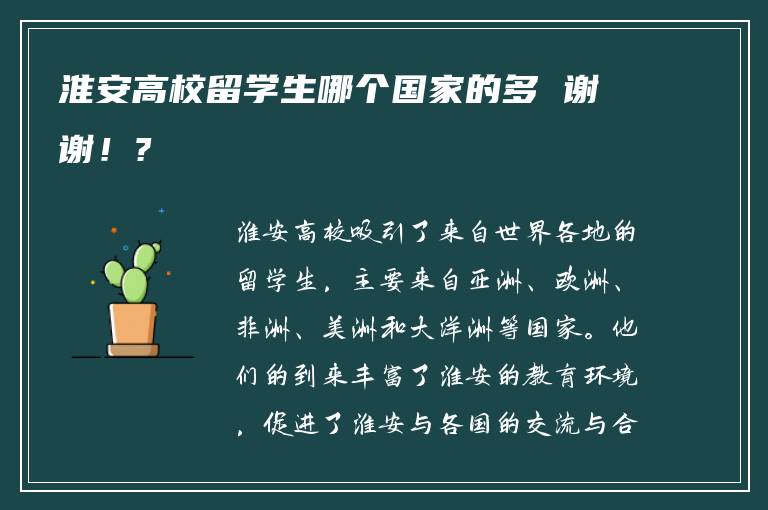 淮安高校留学生哪个国家的多 谢谢！？

淮安高校吸引了来自世界各地的留学生，主要来自亚洲、欧洲、非洲、美洲和大洋洲等国家。他们的到来丰富了淮安的教育环境，促进了淮安与各国的交流与合